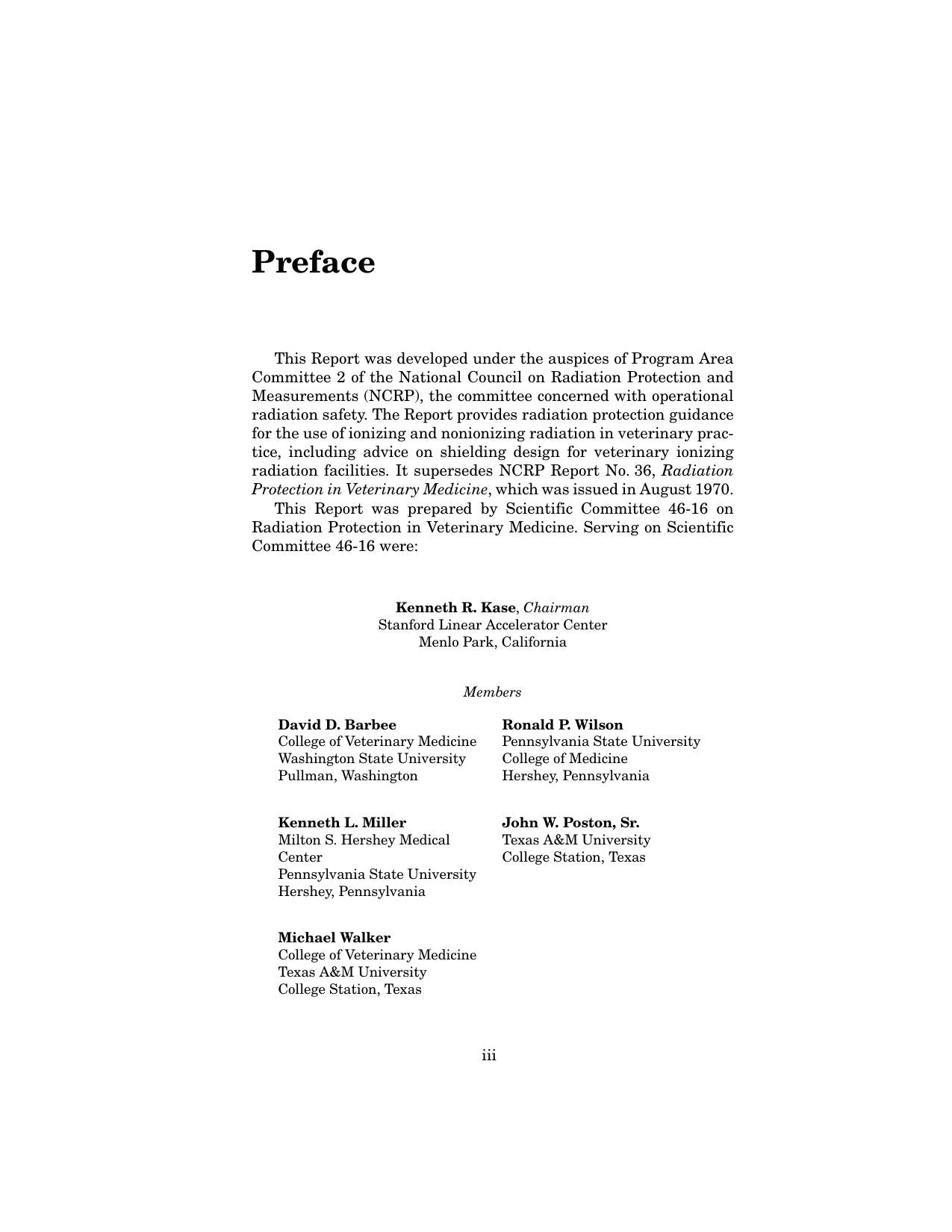 Preface

This Report was developed under the auspices of Program Area Committee 2 of the National Council on Radiation Protection and Measurements (NCRP), the committee concerned with operational radiation safety. The Report provides radiation protection guidance for the use of ionizing and nonionizing radiation in veterinary practice, including advice on shielding design for veterinary ionizing radiation facilities. It supersedes NCRP Report No. 36, Radiation Protection in Veterinary Medicine, which was issued in August 1970.

This Report was prepared by Scientific Committee 46-16 on Radiation Protection in Veterinary Medicine. Serving on Scientific Committee 46-16 were:

Kenneth R. Kase, Chairman
Stanford Linear Accelerator Center
Menlo Park, California

Members

David D. Barbee
College of Veterinary Medicine
Washington State University
Pullman, Washington

Kenneth L. Miller
Milton S. Hershey Medical Center
Pennsylvania State University
Hershey, Pennsylvania

Michael Walker
College of Veterinary Medicine
Texas A&M University
College Station, Texas

Ronald P. Wilson
Pennsylvania State University
College of Medicine
Hershey, Pennsylvania

John W. Poston, Sr.
Texas A&M University
College Station, Texas

iii